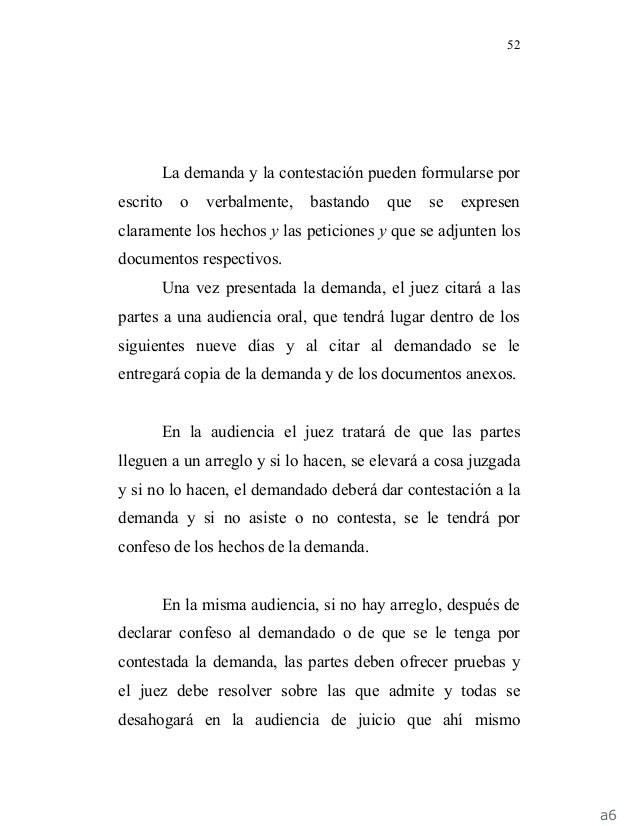 52

La demanda y la contestación pueden formularse por escrito o verbalmente, bastando que se expresen claramente los hechos y las peticiones y que se adjunten los documentos respectivos.

Una vez presentada la demanda, el juez citará a las partes a una audiencia oral, que tendrá lugar dentro de los siguientes nueve días y al citar al demandado se le entregará copia de la demanda y de los documentos anexos.

En la audiencia el juez tratará de que las partes lleguen a un arreglo y si lo hacen, se elevará a cosa juzgada y si no lo hacen, el demandado deberá dar contestación a la demanda y si no asiste o no contesta, se le tendrá por confeso de los hechos de la demanda.

En la misma audiencia, si no hay arreglo, después de declarar confeso al demandado o de que se le tenga por contestada la demanda, las partes deben ofrecer pruebas y el juez debe resolver sobre las que admite y todas se desahogará en la audiencia de juicio que ahí mismo

a6